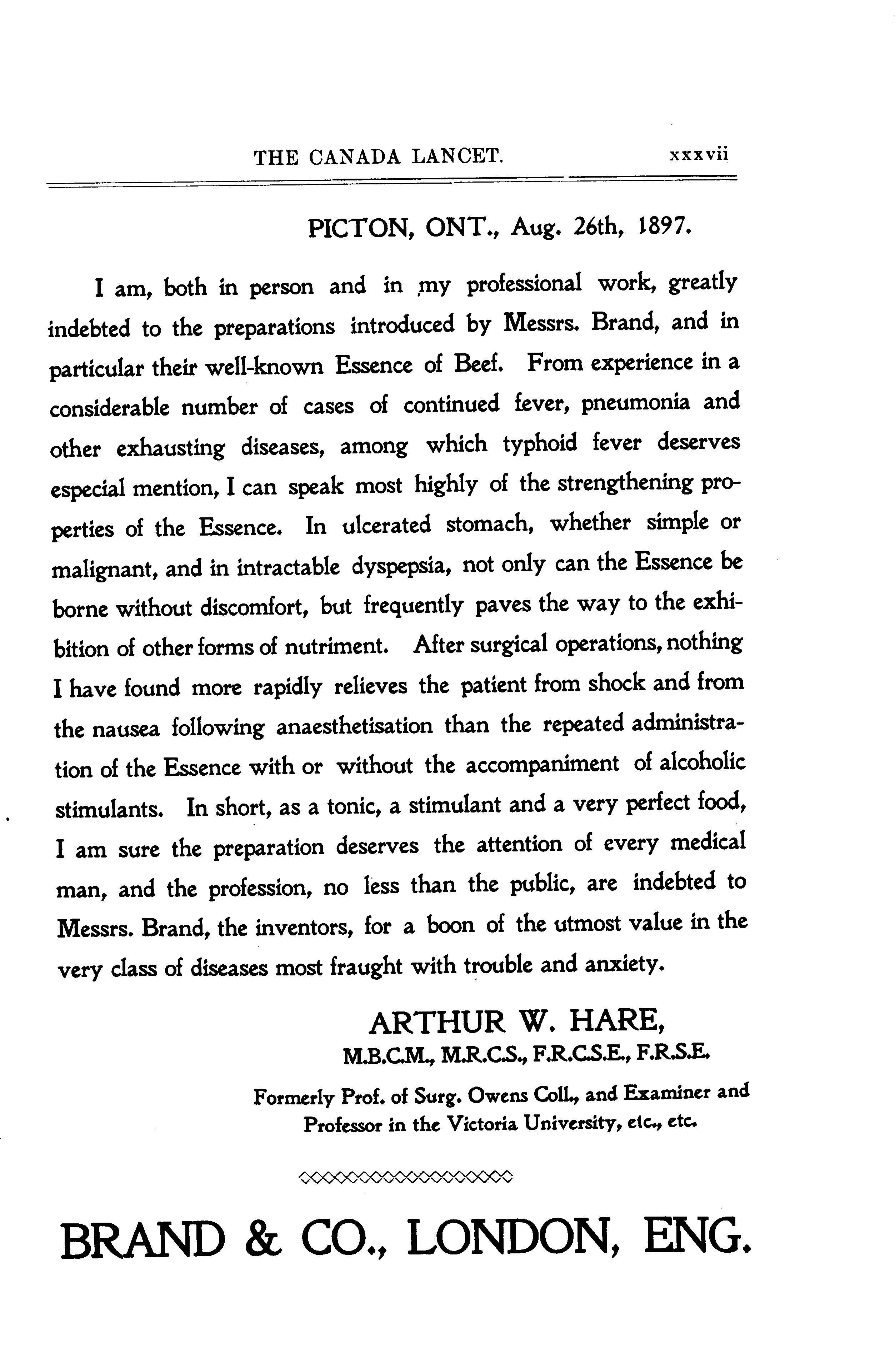 THE CANADA LANCET. xxxvii

PICTON, ONT., Aug. 26th, 1897.

I am, both in person and in my professional work, greatly indebted to the preparations introduced by Messrs. Brand, and in particular their well-known Essence of Beef. From experience in a considerable number of cases of continued fever, pneumonia and other exhausting diseases, among which typhoid fever deserves especial mention, I can speak most highly of the strengthening properties of the Essence. In ulcerated stomach, whether simple or malignant, and in intractable dyspepsia, not only can the Essence be borne without discomfort, but frequently paves the way to the exhibition of other forms of nutriment. After surgical operations, nothing I have found more rapidly relieves the patient from shock and from the nausea following anaesthetisation than the repeated administration of the Essence with or without the accompaniment of alcoholic stimulants. In short, as a tonic, a stimulant and a very perfect food, I am sure the preparation deserves the attention of every medical man, and the profession, no less than the public, are indebted to Messrs. Brand, the inventors, for a boon of the utmost value in the very class of diseases most fraught with trouble and anxiety.

ARTHUR W. HARE,
M.B.C.M., M.R.C.S., F.R.C.S.E., F.R.S.E.
Formerly Prof. of Surg. Owens Coll., and Examiner and Professor in the Victoria University, etc., etc.

BRAND & CO., LONDON, ENG.